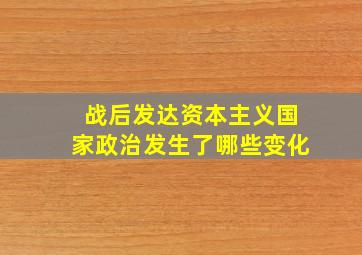 战后发达资本主义国家政治发生了哪些变化